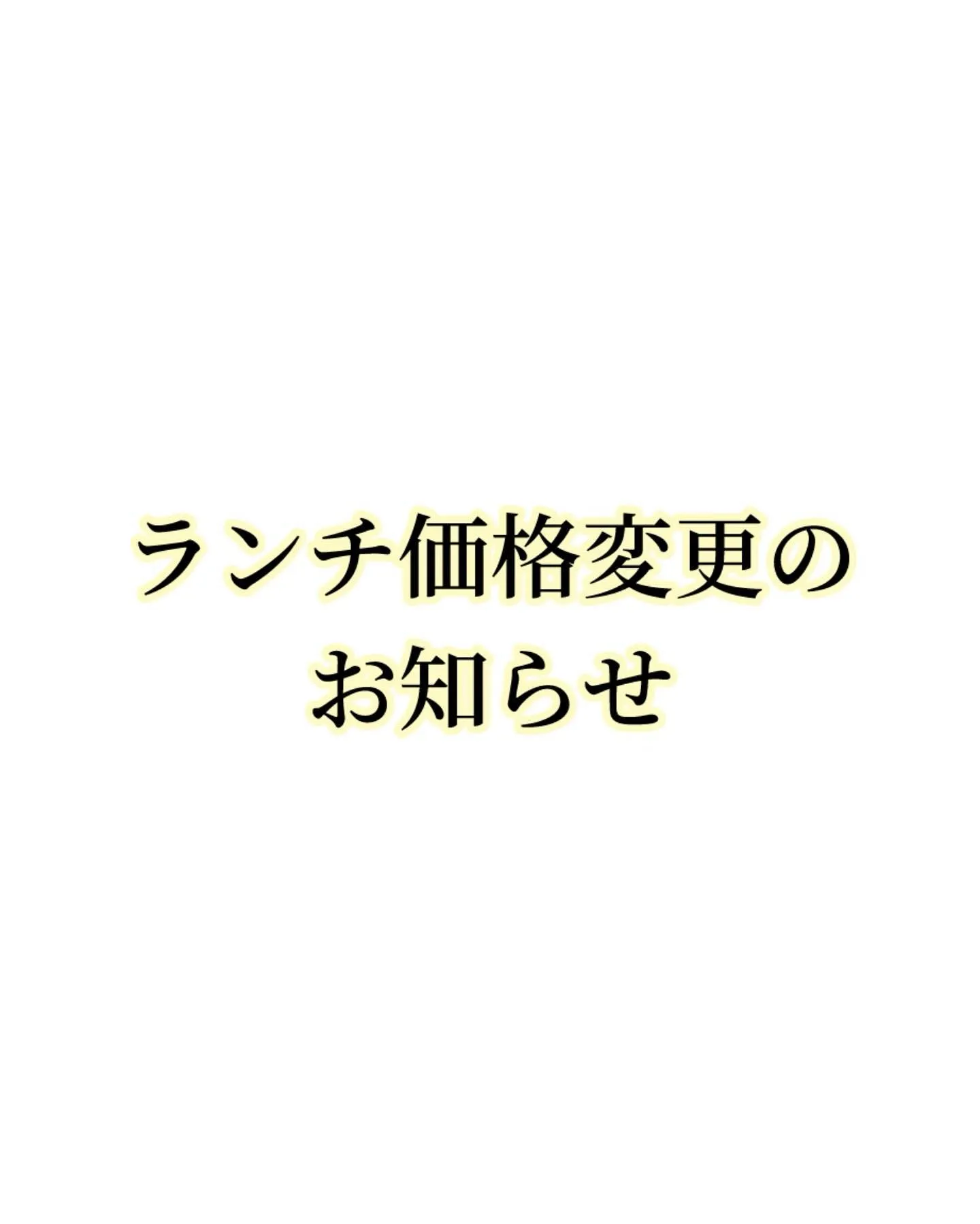 ランチ価格変更の
お知らせ